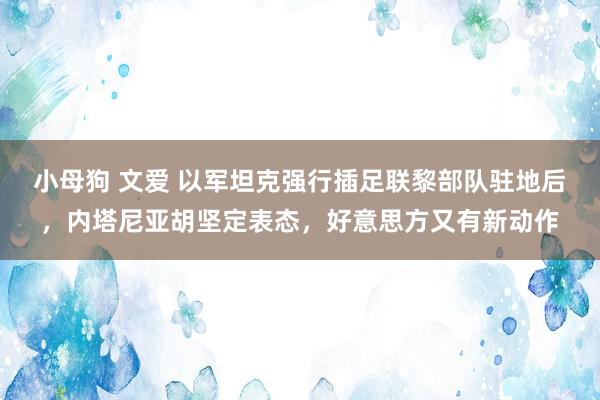 小母狗 文爱 以军坦克强行插足联黎部队驻地后，内塔尼亚胡坚定表态，好意思方又有新动作